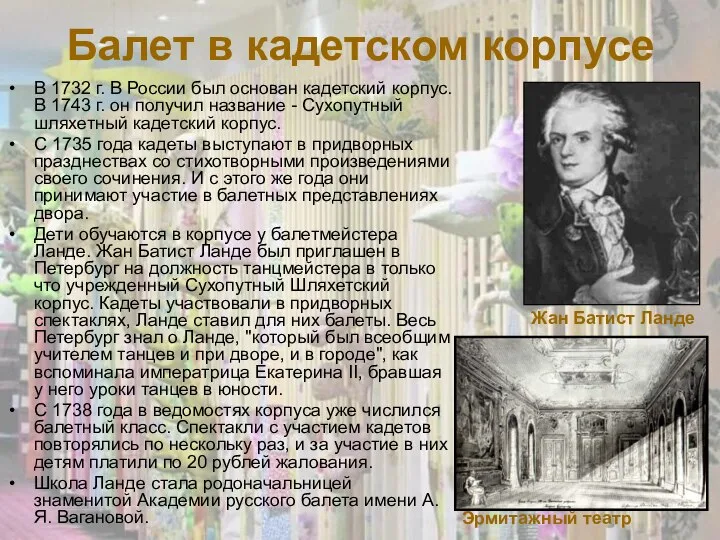 Балет в кадетском корпусе

• В 1732 г. В России был основан кадетский корпус. В 1743 г. он получил название - Сухопутный шляхетный кадетский корпус.
• С 1735 года кадеты выступают в придворных празднествах со стихотворными произведениями своего сочинения. И с этого же года они принимают участие в балетных представлениях двора.
• Дети обучаются в корпусе у балетмейстера Ланде. Жан Батист Ланде был приглашен в Петербург на должность танцмейстера в только что учрежденный Сухопутный Шляхетский корпус. Кадеты участвовали в придворных спектаклях, Ланде ставил для них балеты. Весь Петербург знал о Ланде, "который был всеобщим учителем танцев и при дворе, и в городе", как вспоминала императрица Екатерина II, бравшая у него уроки танцев в юности.
• С 1738 года в ведомостях корпуса уже числился балетный класс. Спектакли с участием кадетов повторялись по нескольку раз, и за участие в них детям платили по 20 рублей жалования.
• Школа Ланде стала родоначальницей знаменитой Академии русского балета имени А. Я. Вагановой.

Жан Батист Ланде

Эрмитажный театр